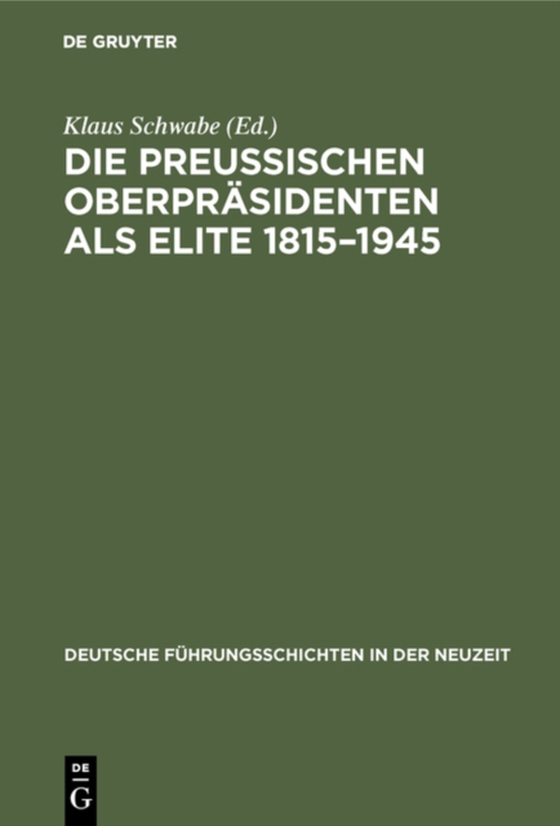 DE GRUYTER

Klaus Schwabe (Ed.)

DIE PREUSSISCHEN OBERPRÄSIDENTEN ALS ELITE 1815–1945

DEUTSCHE FÜHRUNGSSCHICHTEN IN DER NEUZEIT

DE G